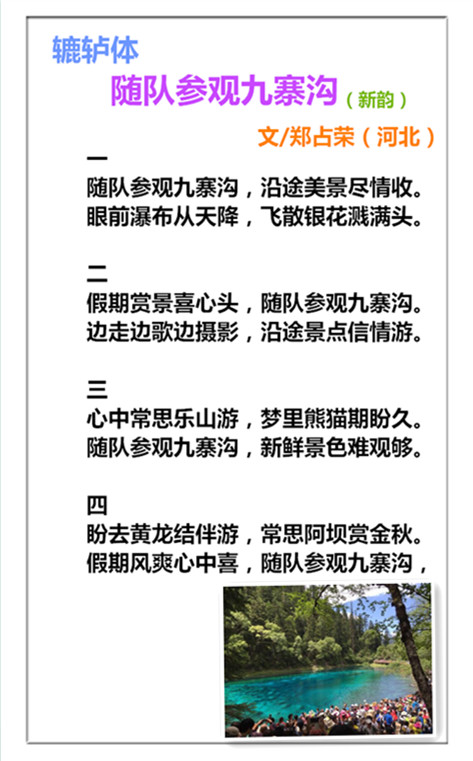 辘轳体

随队参观九寨沟（新韵）

文/郑占荣（河北）

一
随队参观九寨沟，沿途美景尽情收。
眼前瀑布从天降，飞散银花溅满头。

二
假期赏景喜心头，随队参观九寨沟。
边走边歌边摄影，沿途景点信情游。

三
心中常思乐山游，梦里熊猫期盼久。
随队参观九寨沟，新鲜景色难观够。

四
盼去黄龙结伴游，常思阿坝赏金秋。
假期风爽心中喜，随队参观九寨沟，